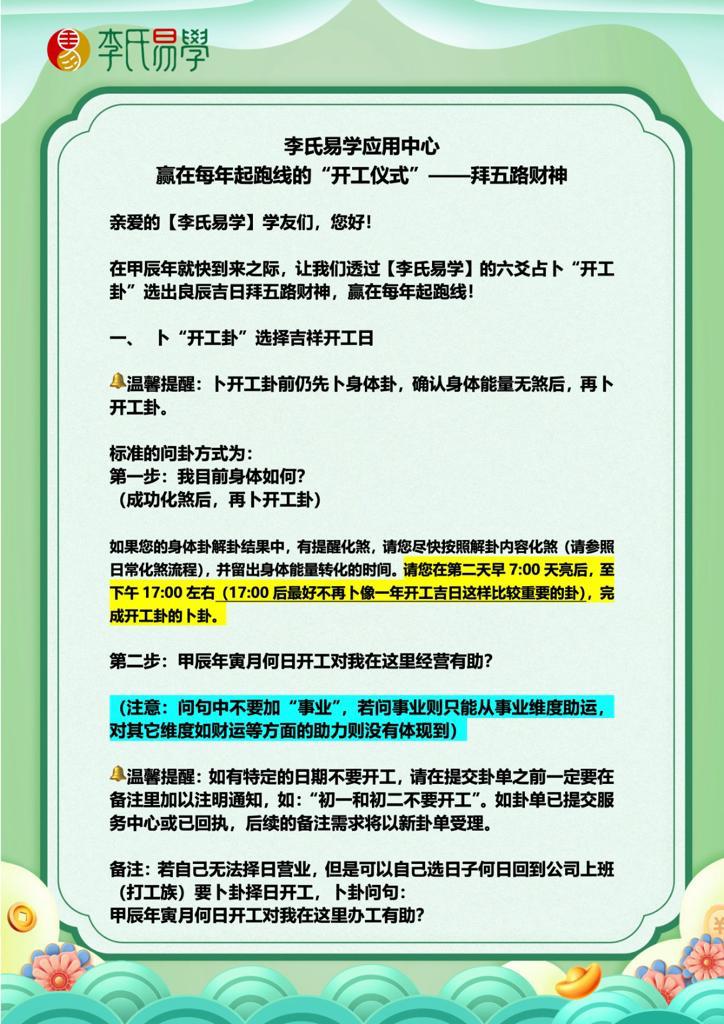 李氏易學

李氏易学应用中心
赢在每年起跑线的“开工仪式”——拜五路财神

亲爱的【李氏易学】学友们，您好！

在甲辰年就快到来之际，让我们透过【李氏易学】的六爻占卜“开工卦”选出良辰吉日拜五路财神，赢在每年起跑线！

一、 卜“开工卦”选择吉祥开工日

🔔温馨提醒：卜开工卦前仍先卜身体卦，确认身体能量无煞后，再卜开工卦。

标准的问卦方式为：
第一步：我目前身体如何？
（成功化煞后，再卜开工卦）

如果您的身体卦解卦结果中，有提醒化煞，请您尽快按照解卦内容化煞（请参照日常化煞流程），并留出身体能量转化的时间。请您在第二天早 7:00 天亮后，至下午 17:00 左右（17:00 后最好不再卜像一年开工吉日这样比较重要的卦），完成开工卦的卜卦。

第二步：甲辰年寅月何日开工对我在这里经营有助？

（注意：问句中不要加“事业”，若问事业则只能从事业维度助运，对其它维度如财运等方面的助力则没有体现到）

🔔温馨提醒：如有特定的日期不要开工，请在提交卦单之前一定要在备注里加以注明通知，如：“初一和初二不要开工”。如卦单已提交服务中心或已回执，后续的备注需求将以新卦单受理。

备注：若自己无法择日营业，但是可以自己选日子何日回到公司上班（打工族）要卜卦择日开工，卜卦问句：
甲辰年寅月何日开工对我在这里办工有助？